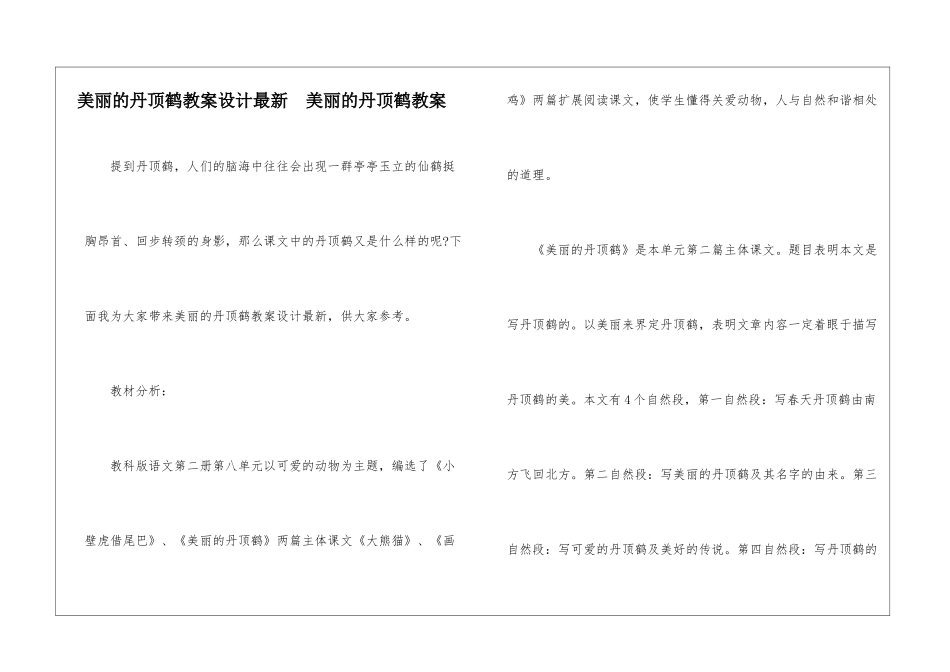 美丽的丹顶鹤教案设计最新　美丽的丹顶鹤教案

提到丹顶鹤，人们的脑海中往往会出现一群亭亭玉立的仙鹤挺胸昂首、回步转颈的身影，那么课文中的丹顶鹤又是什么样的呢?下面我为大家带来美丽的丹顶鹤教案设计最新，供大家参考。

教材分析：

教科版语文第二册第八单元以可爱的动物为主题，编选了《小壁虎借尾巴》、《美丽的丹顶鹤》两篇主体课文《大熊猫》、《画鸡》两篇扩展阅读课文，使学生懂得关爱动物，人与自然和谐相处的道理。

《美丽的丹顶鹤》是本单元第二篇主体课文。题目表明本文是写丹顶鹤的。以美丽来界定丹顶鹤，表明文章内容一定着眼于描写丹顶鹤的美。本文有4个自然段，第一自然段：写春天丹顶鹤由南方飞回北方。第二自然段：写美丽的丹顶鹤及其名字的由来。第三自然段：写可爱的丹顶鹤及美好的传说。第四自然段：写丹顶鹤的